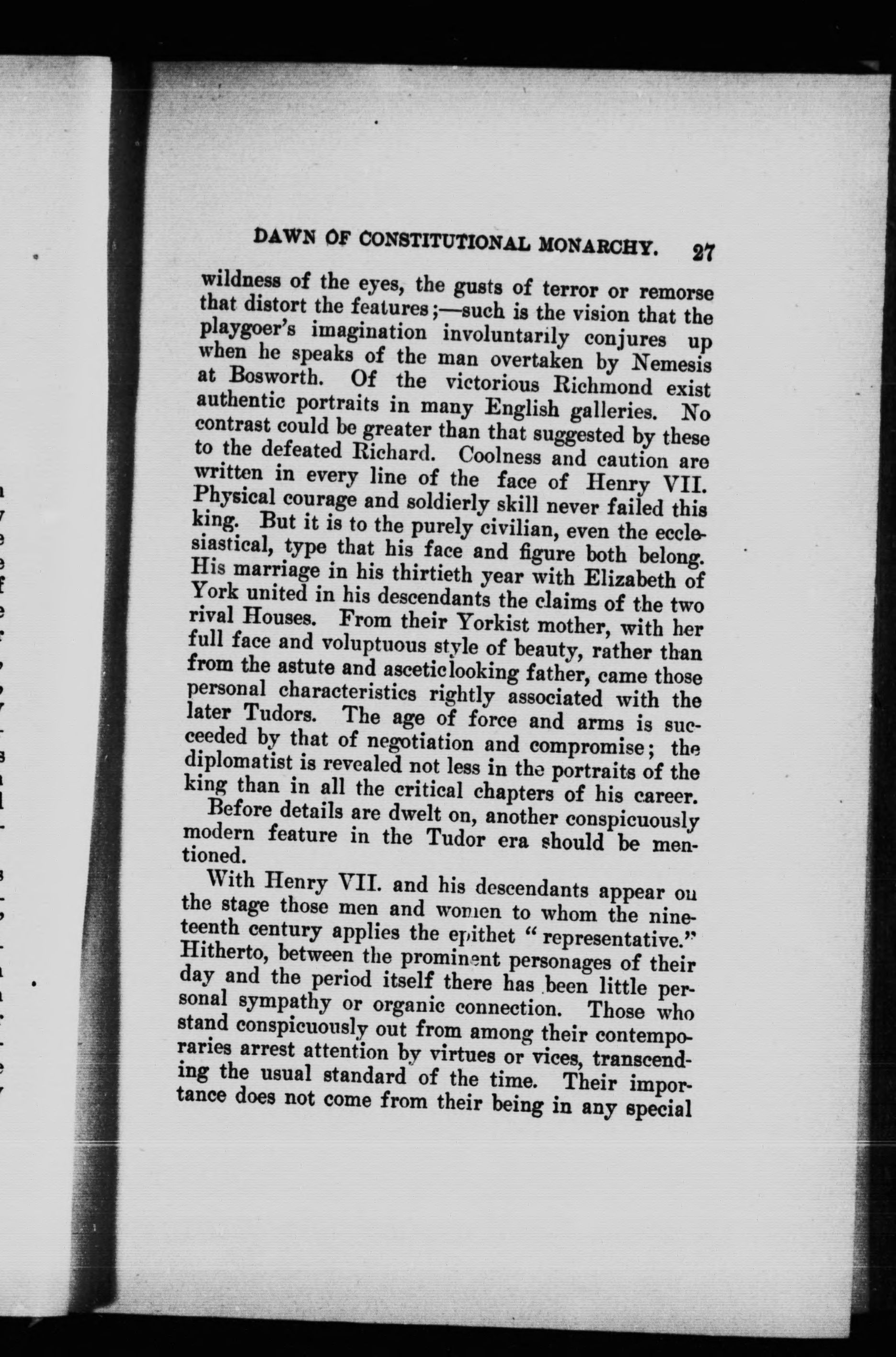 DAWN OF CONSTITUTIONAL MONARCHY. 27

wildness of the eyes, the gusts of terror or remorse that distort the features;—such is the vision that the playgoer's imagination involuntarily conjures up when he speaks of the man overtaken by Nemesis at Bosworth. Of the victorious Richmond exist authentic portraits in many English galleries. No contrast could be greater than that suggested by these to the defeated Richard. Coolness and caution are written in every line of the face of Henry VII. Physical courage and soldierly skill never failed this king. But it is to the purely civilian, even the ecclesiastical, type that his face and figure both belong. His marriage in his thirtieth year with Elizabeth of York united in his descendants the claims of the two rival Houses. From their Yorkist mother, with her full face and voluptuous style of beauty, rather than from the astute and asceticlooking father, came those personal characteristics rightly associated with the later Tudors. The age of force and arms is succeeded by that of negotiation and compromise; the diplomatist is revealed not less in the portraits of the king than in all the critical chapters of his career.

Before details are dwelt on, another conspicuously modern feature in the Tudor era should be mentioned.

With Henry VII. and his descendants appear on the stage those men and women to whom the nineteenth century applies the epithet "representative." Hitherto, between the prominent personages of their day and the period itself there has been little personal sympathy or organic connection. Those who stand conspicuously out from among their contemporaries arrest attention by virtues or vices, transcending the usual standard of the time. Their importance does not come from their being in any special